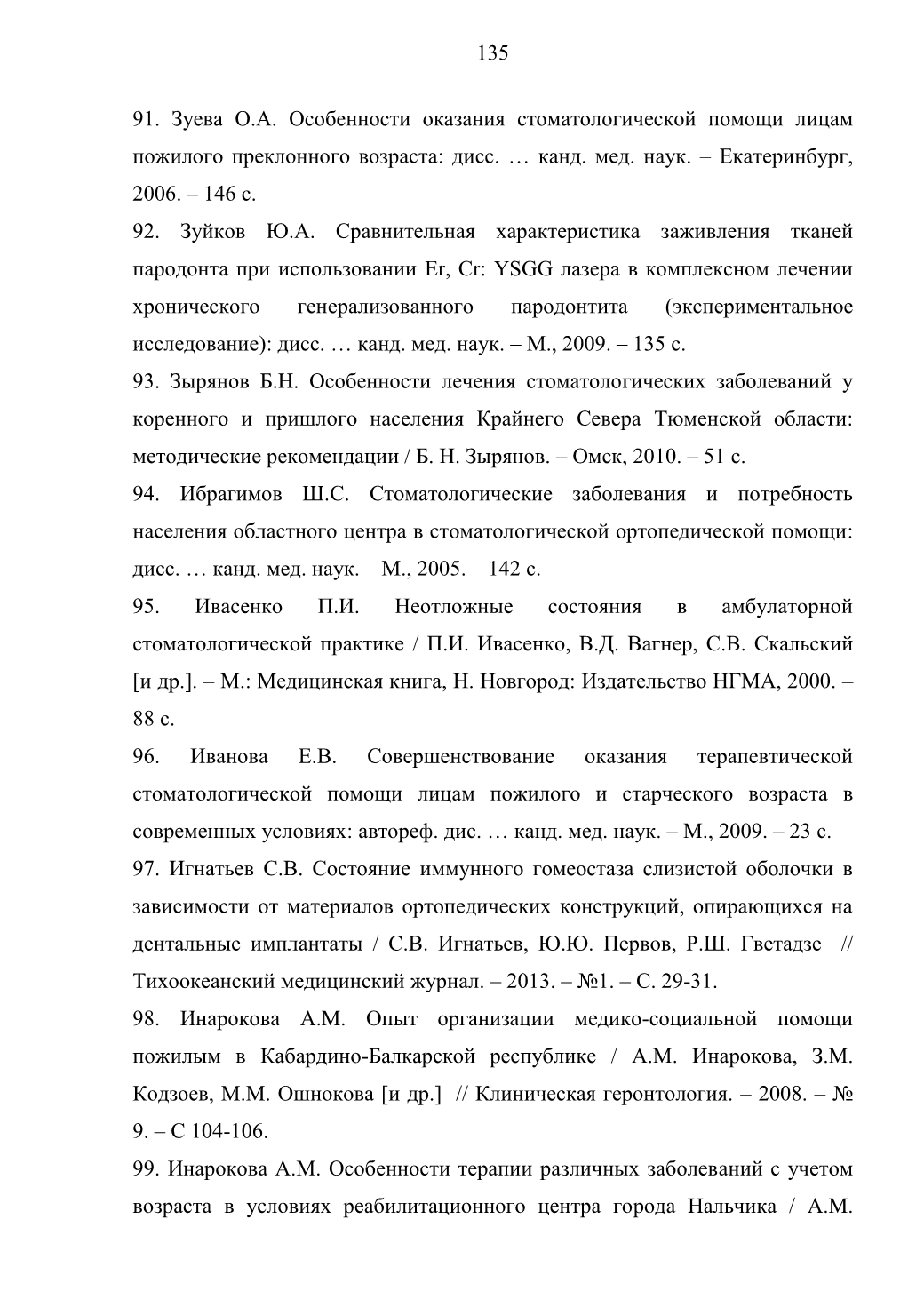 135

91. Зуева О.А. Особенности оказания стоматологической помощи лицам пожилого преклонного возраста: дисс. … канд. мед. наук. – Екатеринбург, 2006. – 146 с.

92. Зуйков Ю.А. Сравнительная характеристика заживления тканей пародонта при использовании Er, Cr: YSGG лазера в комплексном лечении хронического генерализованного пародонтита (экспериментальное исследование): дисс. … канд. мед. наук. – М., 2009. – 135 с.

93. Зырянов Б.Н. Особенности лечения стоматологических заболеваний у коренного и пришлого населения Крайнего Севера Тюменской области: методические рекомендации / Б. Н. Зырянов. – Омск, 2010. – 51 с.

94. Ибрагимов Ш.С. Стоматологические заболевания и потребность населения областного центра в стоматологической ортопедической помощи: дисс. … канд. мед. наук. – М., 2005. – 142 с.

95. Ивасенко П.И. Неотложные состояния в амбулаторной стоматологической практике / П.И. Ивасенко, В.Д. Вагнер, С.В. Скальский [и др.]. – М.: Медицинская книга, Н. Новгород: Издательство НГМА, 2000. – 88 с.

96. Иванова Е.В. Совершенствование оказания терапевтической стоматологической помощи лицам пожилого и старческого возраста в современных условиях: автореф. дис. … канд. мед. наук. – М., 2009. – 23 с.

97. Игнатьев С.В. Состояние иммунного гомеостаза слизистой оболочки в зависимости от материалов ортопедических конструкций, опирающихся на дентальные имплантаты / С.В. Игнатьев, Ю.Ю. Первов, Р.Ш. Гветадзе // Тихоокеанский медицинский журнал. – 2013. – №1. – С. 29-31.

98. Инарокова А.М. Опыт организации медико-социальной помощи пожилым в Кабардино-Балкарской республике / А.М. Инарокова, З.М. Кодзоев, М.М. Ошнокова [и др.] // Клиническая геронтология. – 2008. – № 9. – С 104-106.

99. Инарокова А.М. Особенности терапии различных заболеваний с учетом возраста в условиях реабилитационного центра города Нальчика / А.М.